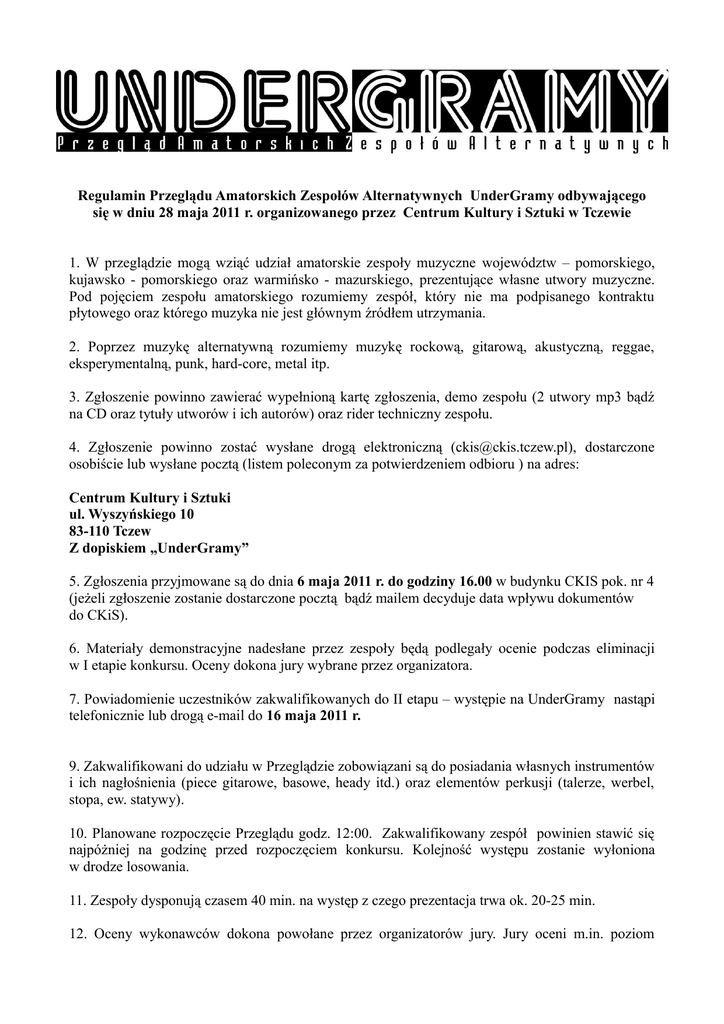 UNDERGRAMY
Przegląd Amatorskich Zespołów Alternatywnych

Regulamin Przeglądu Amatorskich Zespołów Alternatywnych UnderGramy odbywającego się w dniu 28 maja 2011 r. organizowanego przez Centrum Kultury i Sztuki w Tczewie

1. W przeglądzie mogą wziąć udział amatorskie zespoły muzyczne województw – pomorskiego, kujawsko - pomorskiego oraz warmińsko - mazurskiego, prezentujące własne utwory muzyczne. Pod pojęciem zespołu amatorskiego rozumiemy zespół, który nie ma podpisanego kontraktu płytowego oraz którego muzyka nie jest głównym źródłem utrzymania.

2. Poprzez muzykę alternatywną rozumiemy muzykę rockową, gitarową, akustyczną, reggae, eksperymentalną, punk, hard-core, metal itp.

3. Zgłoszenie powinno zawierać wypełnioną kartę zgłoszenia, demo zespołu (2 utwory mp3 bądź na CD oraz tytuły utworów i ich autorów) oraz rider techniczny zespołu.

4. Zgłoszenie powinno zostać wysłane drogą elektroniczną (ckis@ckis.tczew.pl), dostarczone osobiście lub wysłane pocztą (listem poleconym za potwierdzeniem odbioru ) na adres:

Centrum Kultury i Sztuki
ul. Wyszyńskiego 10
83-110 Tczew
Z dopiskiem „UnderGramy”

5. Zgłoszenia przyjmowane są do dnia 6 maja 2011 r. do godziny 16.00 w budynku CKIS pok. nr 4 (jeżeli zgłoszenie zostanie dostarczone pocztą bądź mailem decyduje data wpływu dokumentów do CKiS).

6. Materiały demonstracyjne nadesłane przez zespoły będą podlegały ocenie podczas eliminacji w I etapie konkursu. Oceny dokona jury wybrane przez organizatora.

7. Powiadomienie uczestników zakwalifikowanych do II etapu – występie na UnderGramy nastąpi telefonicznie lub drogą e-mail do 16 maja 2011 r.

9. Zakwalifikowani do udziału w Przeglądzie zobowiązani są do posiadania własnych instrumentów i ich nagłośnienia (piece gitarowe, basowe, heady itd.) oraz elementów perkusji (talerze, werbel, stopa, ew. statywy).

10. Planowane rozpoczęcie Przeglądu godz. 12:00. Zakwalifikowany zespół powinien stawić się najpóźniej na godzinę przed rozpoczęciem konkursu. Kolejność występu zostanie wyłoniona w drodze losowania.

11. Zespoły dysponują czasem 40 min. na występ z czego prezentacja trwa ok. 20-25 min.

12. Oceny wykonawców dokona powołane przez organizatorów jury. Jury oceni m.in. poziom